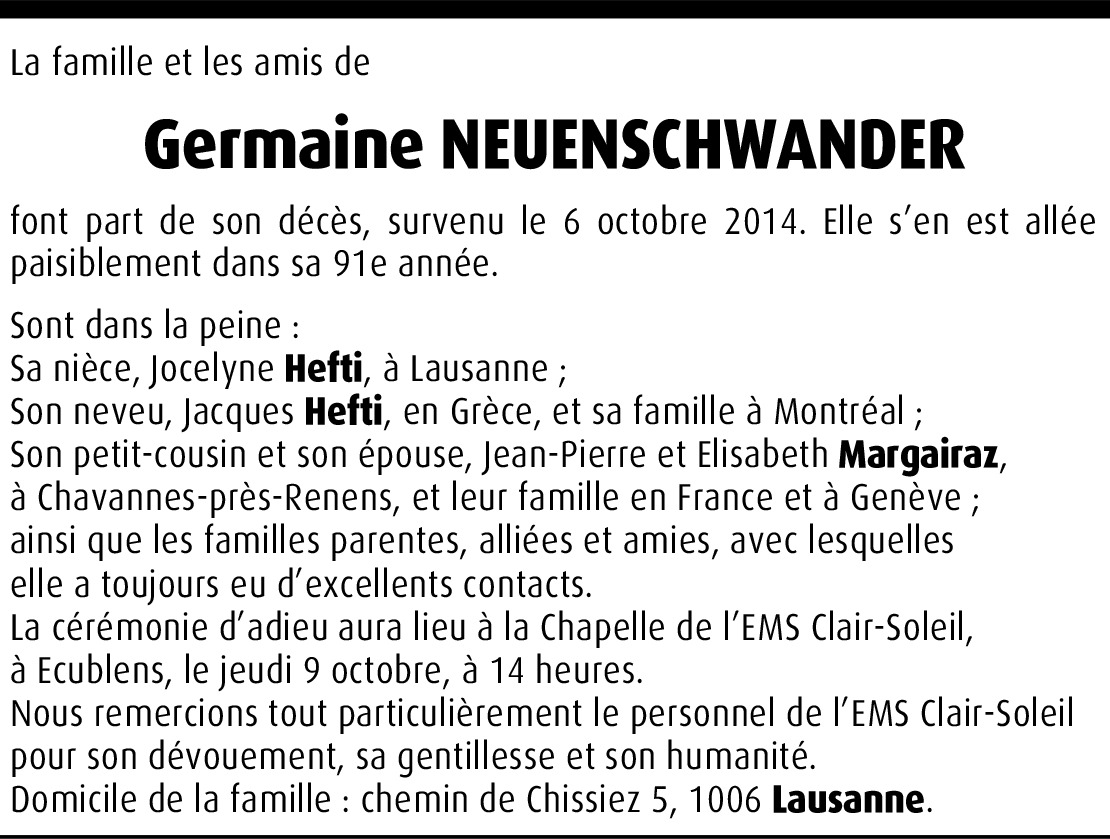 La famille et les amis de

Germaine NEUENSCHWANDER

font part de son décès, survenu le 6 octobre 2014. Elle s'en est allée paisiblement dans sa 91e année.

Sont dans la peine :
Sa nièce, Jocelyne Hefti, à Lausanne ;
Son neveu, Jacques Hefti, en Grèce, et sa famille à Montréal ;
Son petit-cousin et son épouse, Jean-Pierre et Elisabeth Margairaz, à Chavannes-près-Renens, et leur famille en France et à Genève ;
ainsi que les familles parentes, alliées et amies, avec lesquelles elle a toujours eu d'excellents contacts.
La cérémonie d'adieu aura lieu à la Chapelle de l'EMS Clair-Soleil, à Ecublens, le jeudi 9 octobre, à 14 heures.
Nous remercions tout particulièrement le personnel de l'EMS Clair-Soleil pour son dévouement, sa gentillesse et son humanité.
Domicile de la famille : chemin de Chissiez 5, 1006 Lausanne.